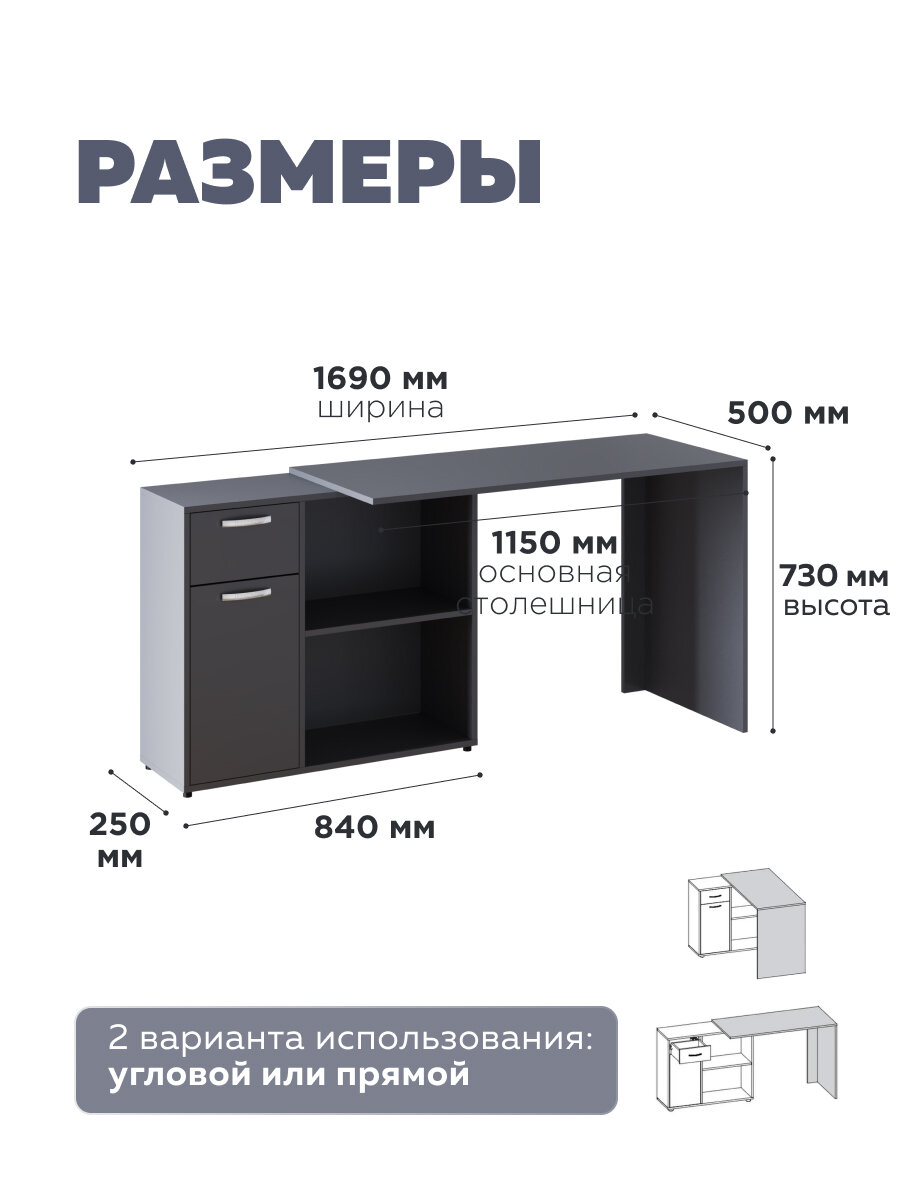 РАЗМЕРЫ

1690 мм
ширина

500 мм

1150 мм
основная
столешница

730 мм
высота

250
мм

840 мм

2 варианта использования:
угловой или прямой